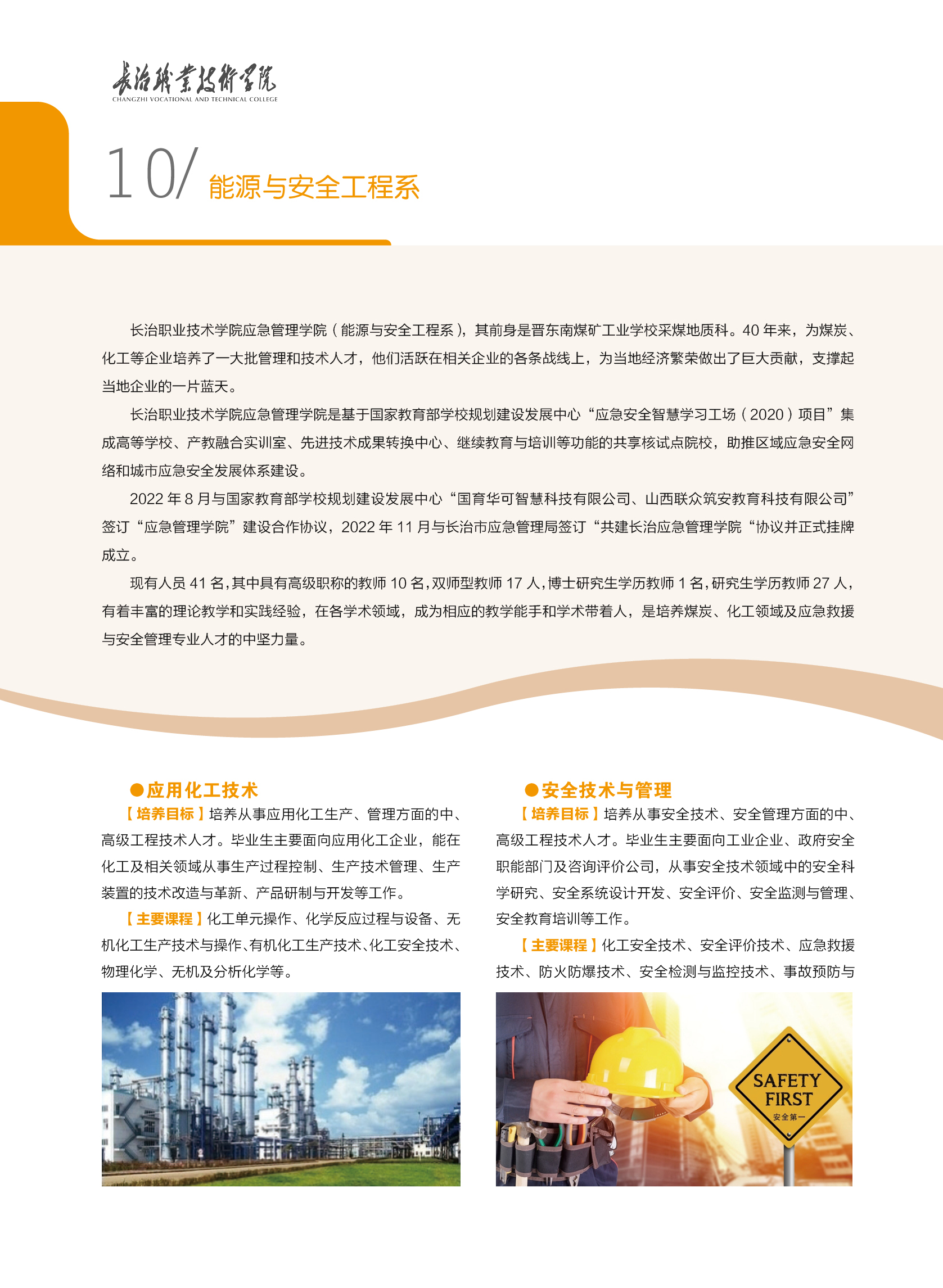 长治职业技术学院
CHANGZHI VOCATIONAL AND TECHNICAL COLLEGE

10/ 能源与安全工程系

长治职业技术学院应急管理学院（能源与安全工程系），其前身是晋东南煤矿工业学校采煤地质科。40 年来，为煤炭、化工等企业培养了一大批管理和技术人才，他们活跃在相关企业的各条战线上，为当地经济繁荣做出了巨大贡献，支撑起当地企业的一片蓝天。

长治职业技术学院应急管理学院是基于国家教育部学校规划建设发展中心“应急安全智慧学习工场（2020）项目”集成高等学校、产教融合实训室、先进技术成果转换中心、继续教育与培训等功能的共享核试点院校，助推区域应急安全网络和城市应急安全发展体系建设。

2022 年 8 月与国家教育部学校规划建设发展中心“国育华可智慧科技有限公司、山西联众筑安教育科技有限公司”签订“应急管理学院”建设合作协议，2022 年 11 月与长治市应急管理局签订“共建长治应急管理学院“协议并正式挂牌成立。

现有人员 41 名，其中具有高级职称的教师 10 名，双师型教师 17 人，博士研究生学历教师 1 名，研究生学历教师 27 人，有着丰富的理论教学和实践经验，在各学术领域，成为相应的教学能手和学术带着人，是培养煤炭、化工领域及应急救援与安全管理专业人才的中坚力量。

●应用化工技术

【培养目标】培养从事应用化工生产、管理方面的中、高级工程技术人才。毕业生主要面向应用化工企业，能在化工及相关领域从事生产过程控制、生产技术管理、生产装置的技术改造与革新、产品研制与开发等工作。

【主要课程】化工单元操作、化学反应过程与设备、无机化工生产技术与操作、有机化工生产技术、化工安全技术、物理化学、无机及分析化学等。

●安全技术与管理

【培养目标】培养从事安全技术、安全管理方面的中、高级工程技术人才。毕业生主要面向工业企业、政府安全职能部门及咨询评价公司，从事安全技术领域中的安全科学研究、安全系统设计开发、安全评价、安全监测与管理、安全教育培训等工作。

【主要课程】化工安全技术、安全评价技术、应急救援技术、防火防爆技术、安全检测与监控技术、事故预防与

SAFETY FIRST
安全第一